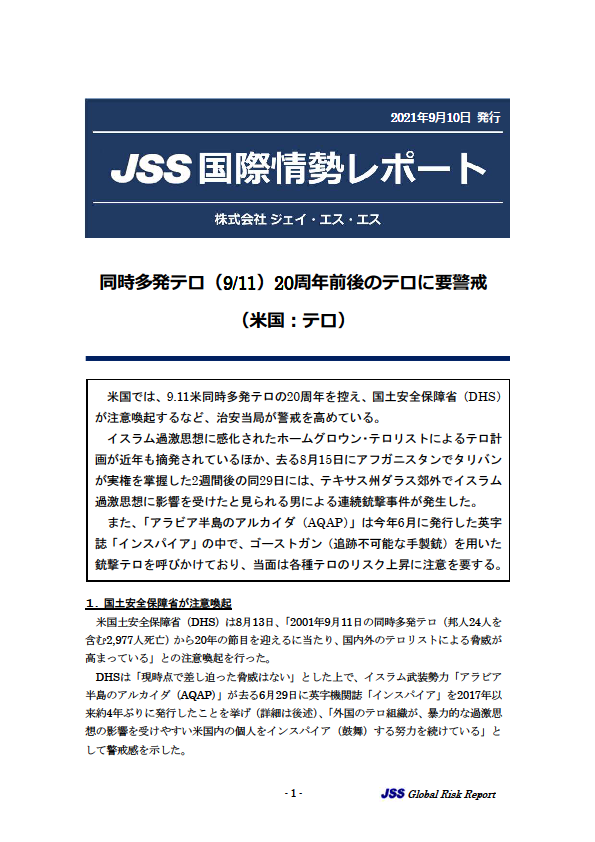 2021年9月10日 発行

JSS 国際情勢レポート

株式会社 ジェイ・エス・エス

同時多発テロ（9/11）20周年前後のテロに要警戒

（米国：テロ）

米国では、9.11米同時多発テロの20周年を控え、国土安全保障省（DHS）が注意喚起するなど、治安当局が警戒を高めている。

イスラム過激思想に感化されたホームグロウン・テロリストによるテロ計画が近年も摘発されているほか、去る8月15日にアフガニスタンでタリバンが実権を掌握した2週間後の同29日には、テキサス州ダラス郊外でイスラム過激思想に影響を受けたと見られる男による連続銃撃事件が発生した。

また、「アラビア半島のアルカイダ（AQAP）」は今年6月に発行した英字誌「インスパイア」の中で、ゴーストガン（追跡不可能な手製銃）を用いた銃撃テロを呼びかけており、当面は各種テロのリスク上昇に注意を要する。

1．国土安全保障省が注意喚起

米国土安全保障省（DHS）は8月13日、「2001年9月11日の同時多発テロ（邦人24人を含む2,977人死亡）から20年の節目を迎えるに当たり、国内外のテロリストによる脅威が高まっている」との注意喚起を行った。

DHSは「現時点で差し迫った脅威はない」とした上で、イスラム武装勢力「アラビア半島のアルカイダ（AQAP）」が去る6月29日に英字機関誌「インスパイア」を2017年以来約4年ぶりに発行したことを挙げ（詳細は後述）、「外国のテロ組織が、暴力的な過激思想の影響を受けやすい米国内の個人をインスパイア（鼓舞）する努力を続けている」として警戒感を示した。

- 1 -

JSS Global Risk Report